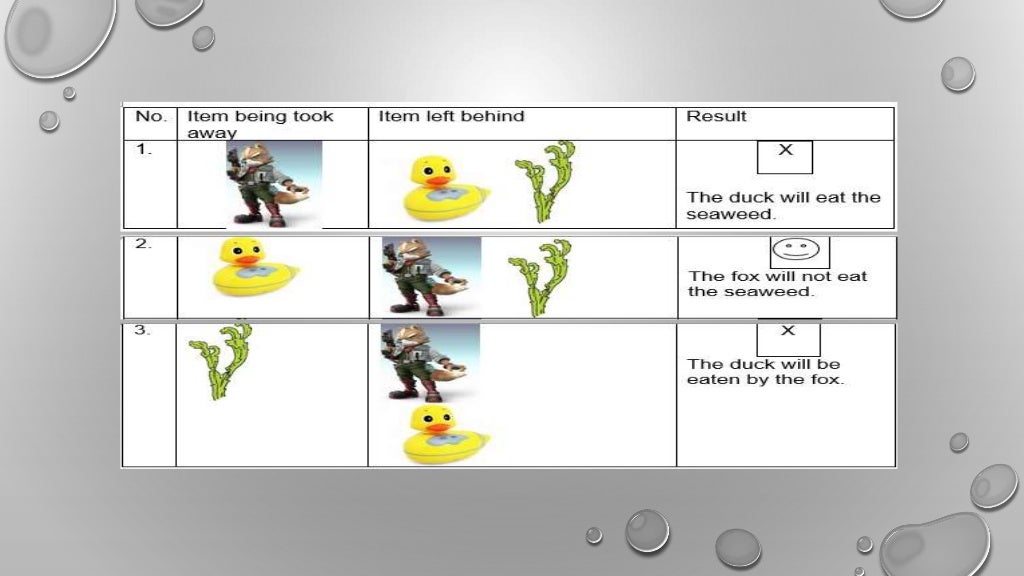 | No. | Item being took away | Item left behind | Result |
|---|---|---|---|
| 1. | | | X The duck will eat the seaweed. |
| 2. | | | The fox will not eat the seaweed. |
| 3. | | | X The duck will be eaten by the fox. |